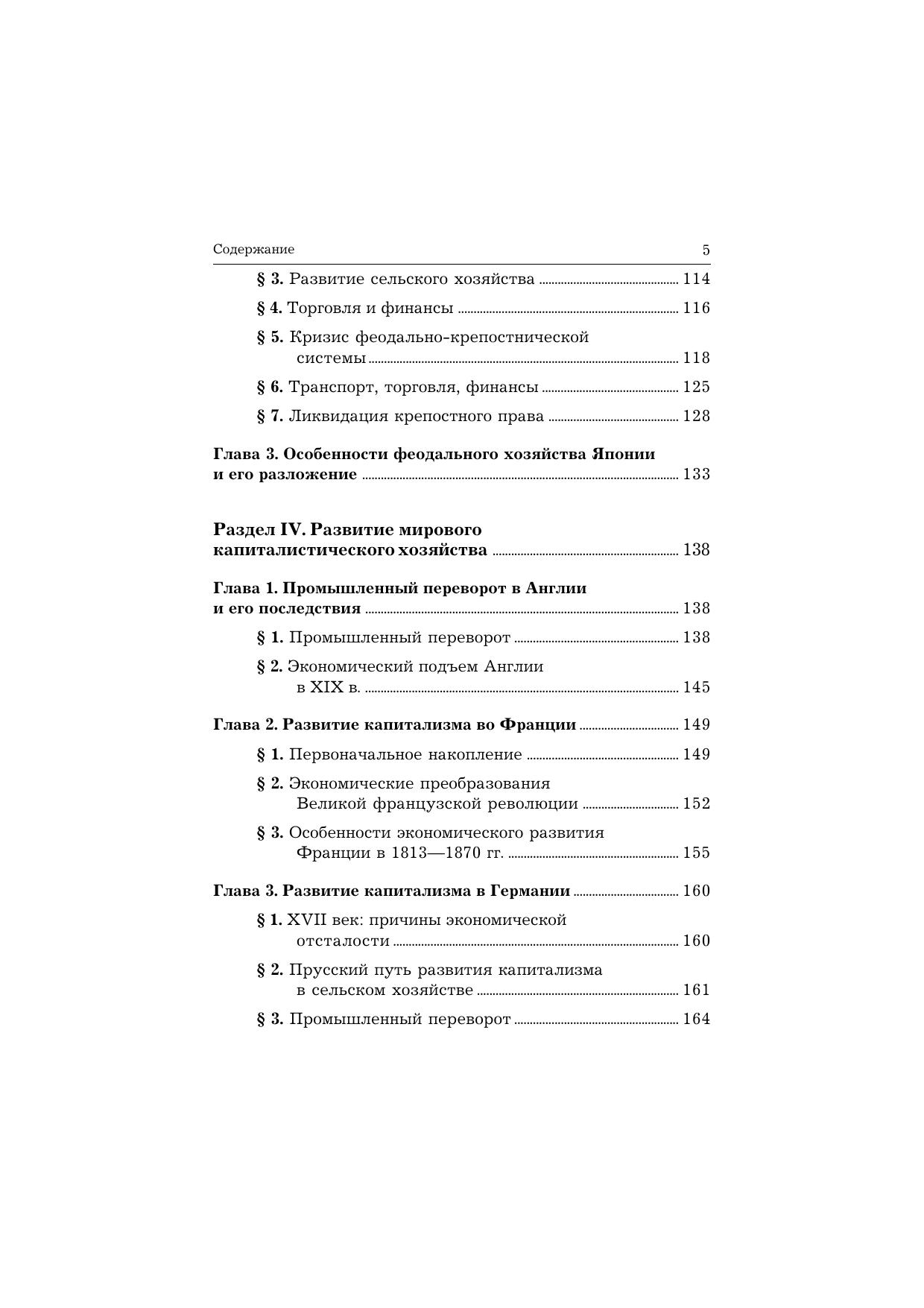 Содержание 5

§ 3. Развитие сельского хозяйства ........ 114

§ 4. Торговля и финансы ........ 116

§ 5. Кризис феодально-крепостнической системы ........ 118

§ 6. Транспорт, торговля, финансы ........ 125

§ 7. Ликвидация крепостного права ........ 128

Глава 3. Особенности феодального хозяйства Японии и его разложение ........ 133

Раздел IV. Развитие мирового капиталистического хозяйства ........ 138

Глава 1. Промышленный переворот в Англии и его последствия ........ 138

§ 1. Промышленный переворот ........ 138

§ 2. Экономический подъем Англии в XIX в. ........ 145

Глава 2. Развитие капитализма во Франции ........ 149

§ 1. Первоначальное накопление ........ 149

§ 2. Экономические преобразования Великой французской революции ........ 152

§ 3. Особенности экономического развития Франции в 1813—1870 гг. ........ 155

Глава 3. Развитие капитализма в Германии ........ 160

§ 1. XVII век: причины экономической отсталости ........ 160

§ 2. Прусский путь развития капитализма в сельском хозяйстве ........ 161

§ 3. Промышленный переворот ........ 164